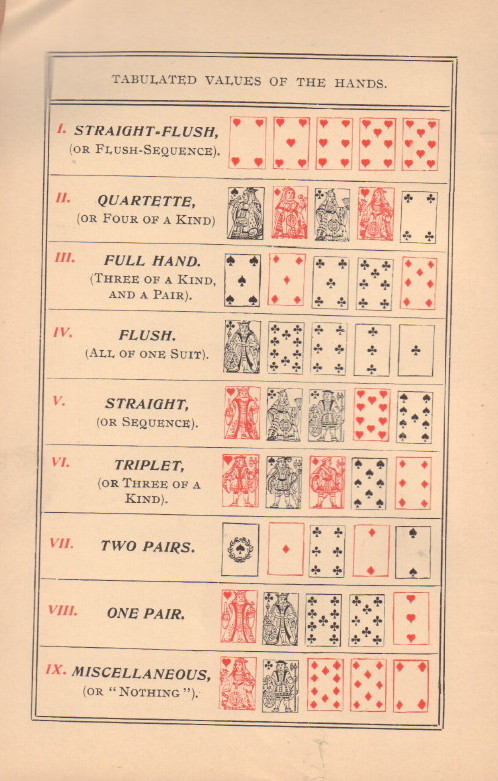 TABULATED VALUES OF THE HANDS.

I. STRAIGHT-FLUSH, (OR FLUSH-SEQUENCE).

II. QUARTETTE, (OR FOUR OF A KIND)

III. FULL HAND. (THREE OF A KIND, AND A PAIR).

IV. FLUSH. (ALL OF ONE SUIT).

V. STRAIGHT, (OR SEQUENCE).

VI. TRIPLET, (OR THREE OF A KIND).

VII. TWO PAIRS.

VIII. ONE PAIR.

IX. MISCELLANEOUS, (OR "NOTHING").